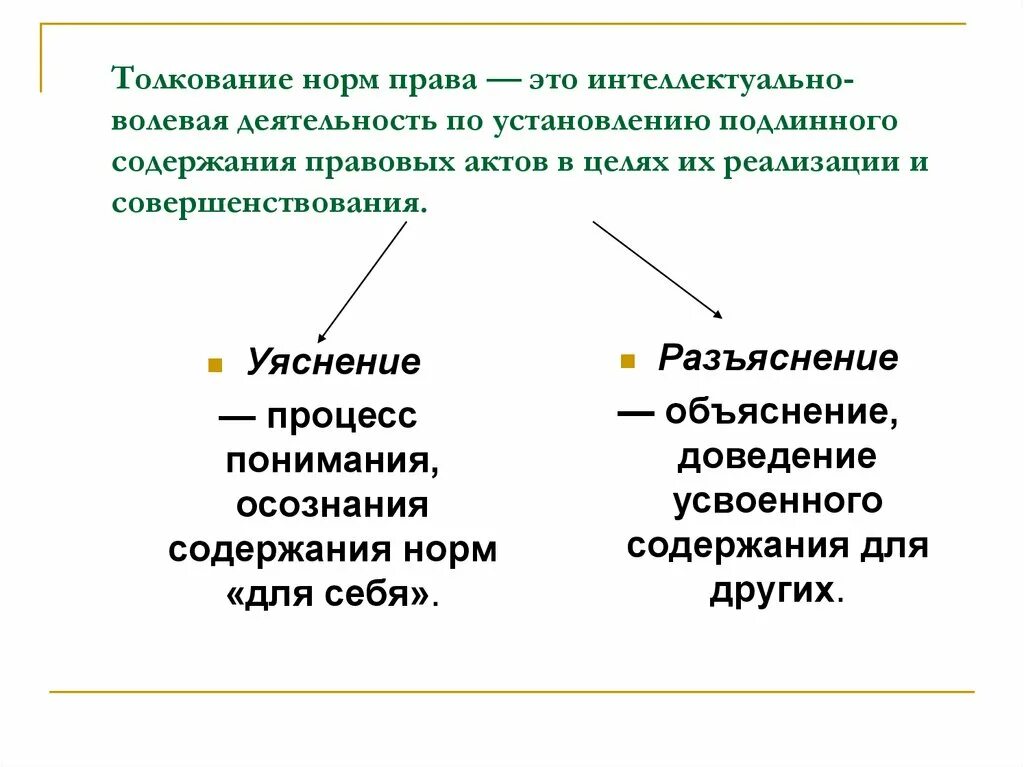 Толкование норм права — это интеллектуально-волевая деятельность по установлению подлинного содержания правовых актов в целях их реализации и совершенствования.

Уяснение

— процесс понимания, осознания содержания норм «для себя».

Разъяснение

— объяснение, доведение усвоенного содержания для других.